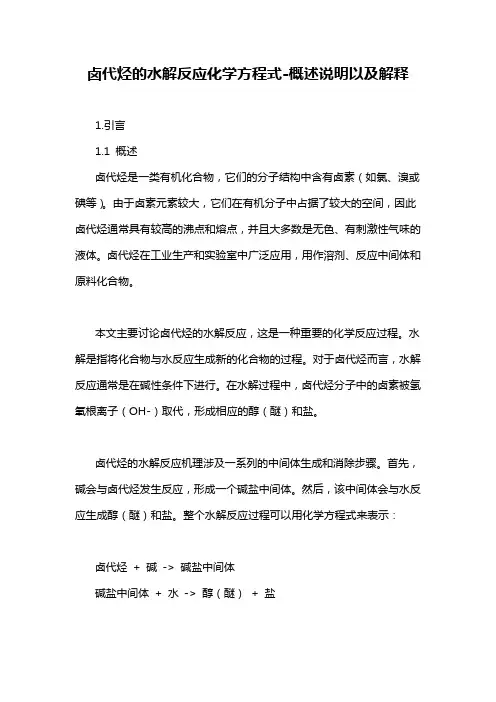 卤代烃的水解反应化学方程式-概述说明以及解释

1.引言

1.1 概述

卤代烃是一类有机化合物，它们的分子结构中含有卤素（如氯、溴或碘等）。由于卤素元素较大，它们在有机分子中占据了较大的空间，因此卤代烃通常具有较高的沸点和熔点，并且大多数是无色、有刺激性气味的液体。卤代烃在工业生产和实验室中广泛应用，用作溶剂、反应中间体和原料化合物。

本文主要讨论卤代烃的水解反应，这是一种重要的化学反应过程。水解是指将化合物与水反应生成新的化合物的过程。对于卤代烃而言，水解反应通常是在碱性条件下进行。在水解过程中，卤代烃分子中的卤素被氢氧根离子（OH-）取代，形成相应的醇（醚）和盐。

卤代烃的水解反应机理涉及一系列的中间体生成和消除步骤。首先，碱会与卤代烃发生反应，形成一个碱盐中间体。然后，该中间体会与水反应生成醇（醚）和盐。整个水解反应过程可以用化学方程式来表示：

卤代烃 + 碱 -> 碱盐中间体

碱盐中间体 + 水 -> 醇（醚） + 盐